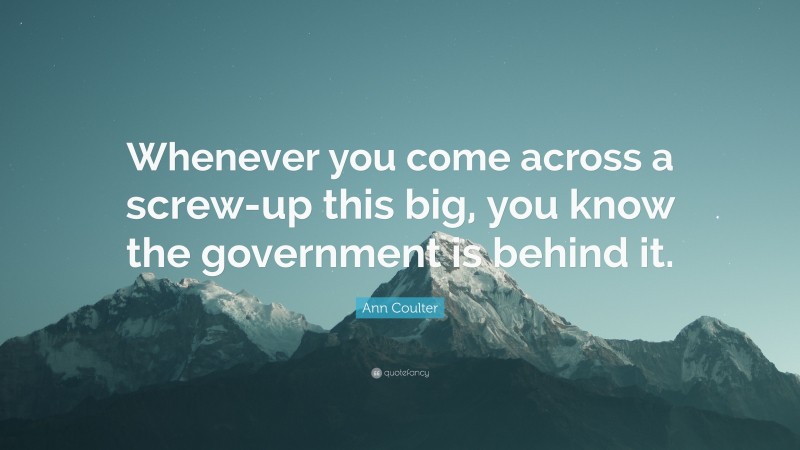 Whenever you come across a screw-up this big, you know the government is behind it.

Ann Coulter

quotefancy